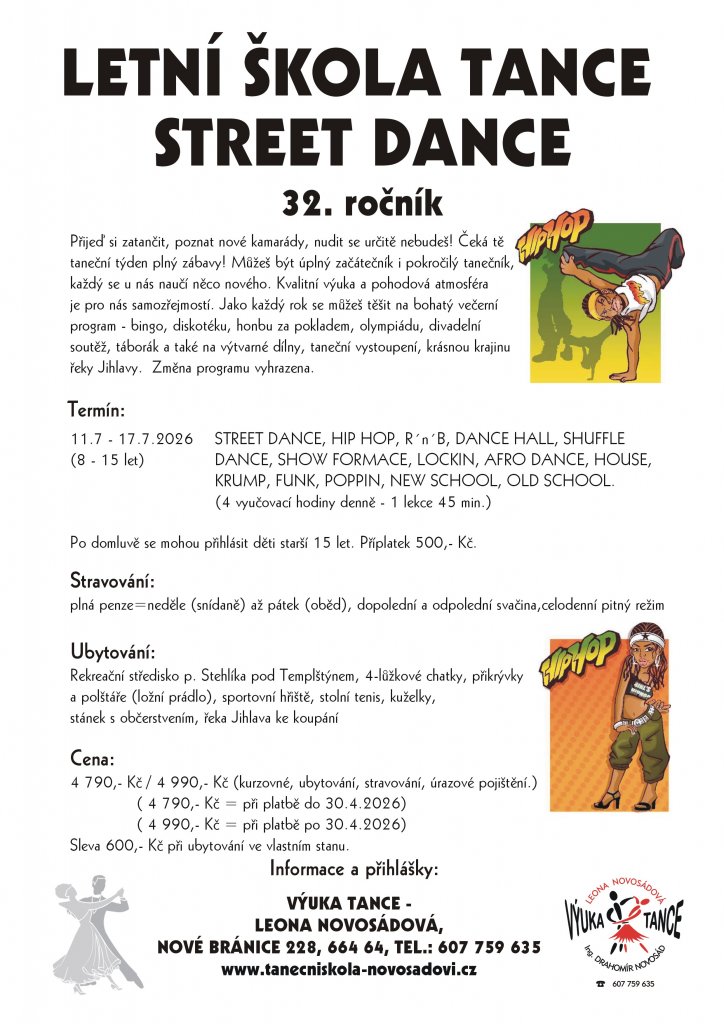 LETNÍ ŠKOLA TANCE
STREET DANCE

32. ročník

Přijeď si zatančit, poznat nové kamarády, nudit se určitě nebudeš! Čeká tě taneční týden plný zábavy! Můžeš být úplný začátečník i pokročilý tanečník, každý se u nás naučí něco nového. Kvalitní výuka a pohodová atmosféra je pro nás samozřejmostí. Jako každý rok se můžeš těšit na bohatý večerní program - bingo, diskotéku, honbu za pokladem, olympiádu, divadelní soutěž, táborák a také na výtvarné dílny, taneční vystoupení, krásnou krajinu řeky Jihlavy. Změna programu vyhrazena.

HIP HOP

Termín:

11.7 - 17.7.2026 (8 - 15 let)
STREET DANCE, HIP HOP, R´n´B, DANCE HALL, SHUFFLE DANCE, SHOW FORMACE, LOCKIN, AFRO DANCE, HOUSE, KRUMP, FUNK, POPPIN, NEW SCHOOL, OLD SCHOOL.
(4 vyučovací hodiny denně - 1 lekce 45 min.)

Po domluvě se mohou přihlásit děti starší 15 let. Příplatek 500,- Kč.

Stravování:
plná penze=neděle (snídaně) až pátek (oběd), dopolední a odpolední svačina,celodenní pitný režim

Ubytování:
Rekreační středisko p. Stehlíka pod Templštýnem, 4-lůžkové chatky, přikrývky a polštáře (ložní prádlo), sportovní hřiště, stolní tenis, kuželky, stánek s občerstvením, řeka Jihlava ke koupání

HIP HOP

Cena:
4 790,- Kč / 4 990,- Kč (kurzovné, ubytování, stravování, úrazové pojištění.)
( 4 790,- Kč = při platbě do 30.4.2026)
( 4 990,- Kč = při platbě po 30.4.2026)
Sleva 600,- Kč při ubytování ve vlastním stanu.

Informace a přihlášky:

VÝUKA TANCE -
LEONA NOVOSÁDOVÁ,
NOVÉ BRÁNICE 228, 664 64, TEL.: 607 759 635
www.tanecniskola-novosadovi.cz

LEONA NOVOSÁDOVÁ
VÝUKA TANCE
Ing. DRAHOMÍR NOVOSÁD
607 759 635